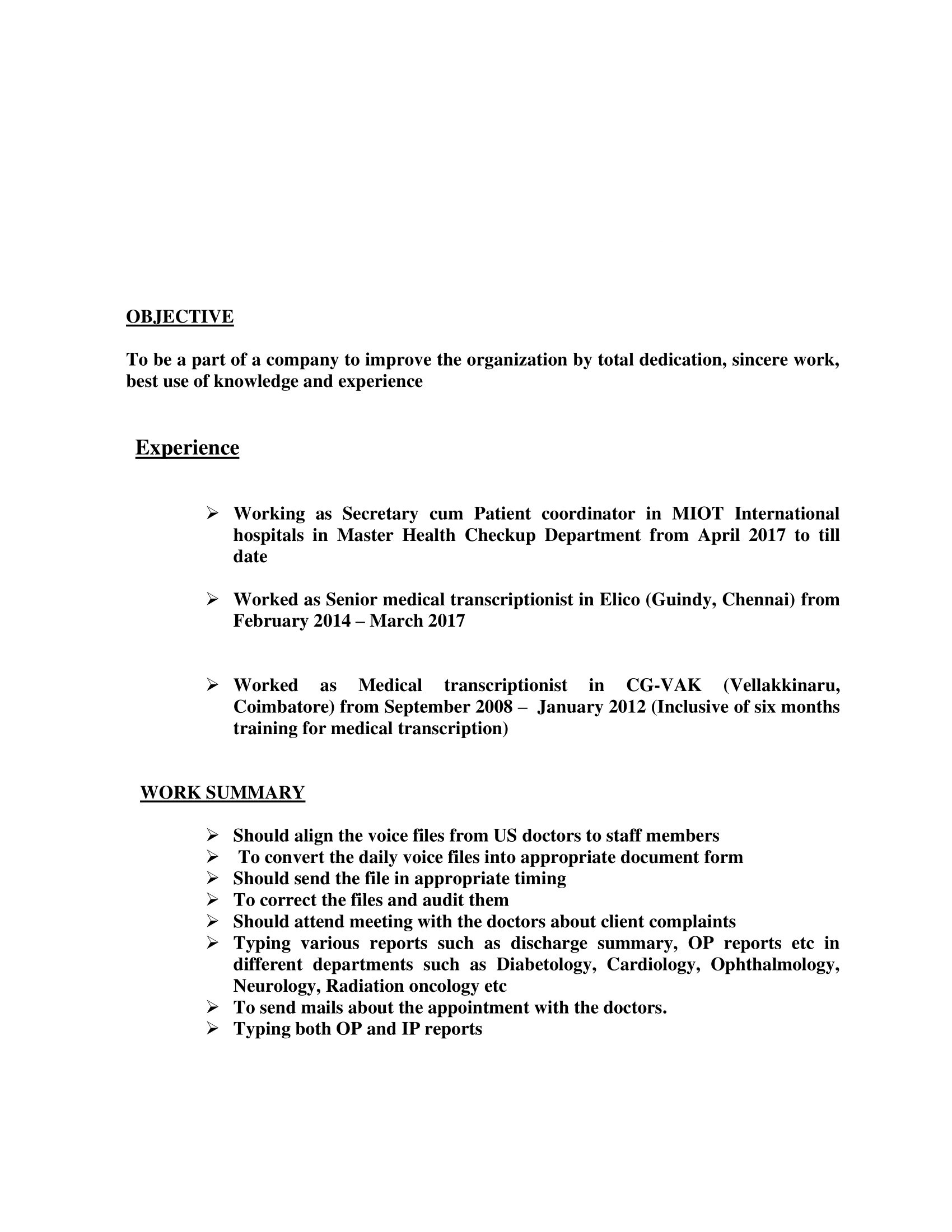 OBJECTIVE

To be a part of a company to improve the organization by total dedication, sincere work, best use of knowledge and experience

Experience

➢ Working as Secretary cum Patient coordinator in MIOT International hospitals in Master Health Checkup Department from April 2017 to till date

➢ Worked as Senior medical transcriptionist in Elico (Guindy, Chennai) from February 2014 – March 2017

➢ Worked as Medical transcriptionist in CG-VAK (Vellakkinaru, Coimbatore) from September 2008 – January 2012 (Inclusive of six months training for medical transcription)

WORK SUMMARY

➢ Should align the voice files from US doctors to staff members
➢ To convert the daily voice files into appropriate document form
➢ Should send the file in appropriate timing
➢ To correct the files and audit them
➢ Should attend meeting with the doctors about client complaints
➢ Typing various reports such as discharge summary, OP reports etc in different departments such as Diabetology, Cardiology, Ophthalmology, Neurology, Radiation oncology etc
➢ To send mails about the appointment with the doctors.
➢ Typing both OP and IP reports